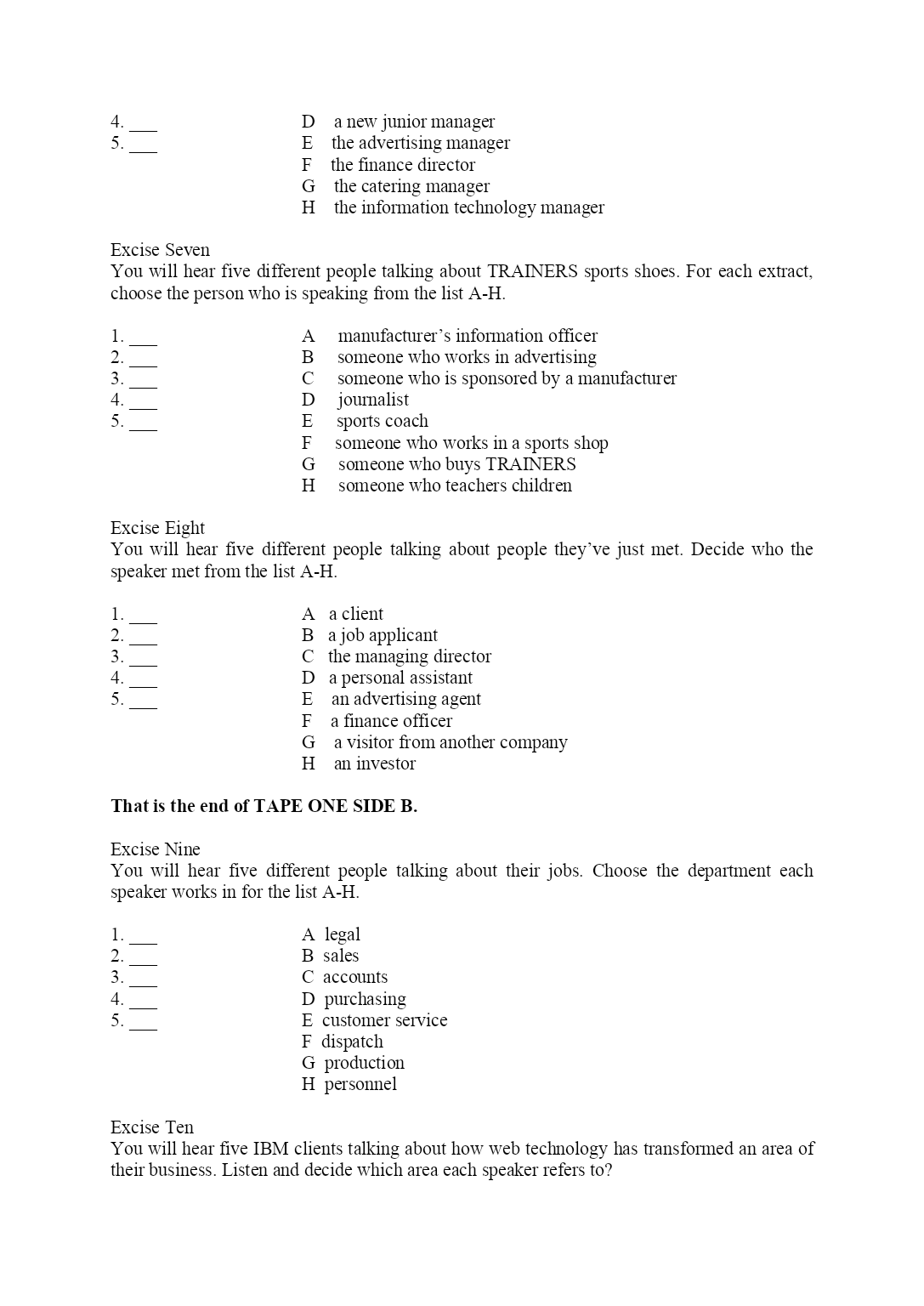 4. ___
5. ___

D a new junior manager
E the advertising manager
F the finance director
G the catering manager
H the information technology manager

Excise Seven
You will hear five different people talking about TRAINERS sports shoes. For each extract, choose the person who is speaking from the list A-H.

1. ___
2. ___
3. ___
4. ___
5. ___

A manufacturer's information officer
B someone who works in advertising
C someone who is sponsored by a manufacturer
D journalist
E sports coach
F someone who works in a sports shop
G someone who buys TRAINERS
H someone who teachers children

Excise Eight
You will hear five different people talking about people they've just met. Decide who the speaker met from the list A-H.

1. ___
2. ___
3. ___
4. ___
5. ___

A a client
B a job applicant
C the managing director
D a personal assistant
E an advertising agent
F a finance officer
G a visitor from another company
H an investor

**That is the end of TAPE ONE SIDE B.**

Excise Nine
You will hear five different people talking about their jobs. Choose the department each speaker works in for the list A-H.

1. ___
2. ___
3. ___
4. ___
5. ___

A legal
B sales
C accounts
D purchasing
E customer service
F dispatch
G production
H personnel

Excise Ten
You will hear five IBM clients talking about how web technology has transformed an area of their business. Listen and decide which area each speaker refers to?